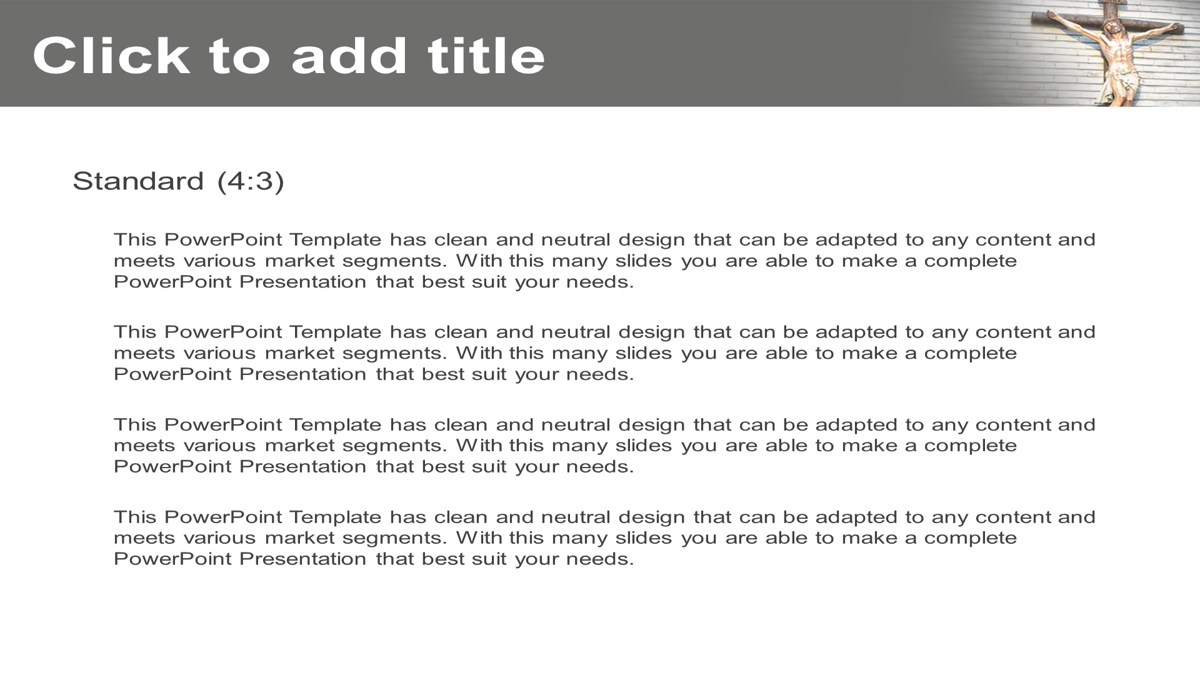 Click to add title

Standard (4:3)

This PowerPoint Template has clean and neutral design that can be adapted to any content and meets various market segments. With this many slides you are able to make a complete PowerPoint Presentation that best suit your needs.

This PowerPoint Template has clean and neutral design that can be adapted to any content and meets various market segments. With this many slides you are able to make a complete PowerPoint Presentation that best suit your needs.

This PowerPoint Template has clean and neutral design that can be adapted to any content and meets various market segments. With this many slides you are able to make a complete PowerPoint Presentation that best suit your needs.

This PowerPoint Template has clean and neutral design that can be adapted to any content and meets various market segments. With this many slides you are able to make a complete PowerPoint Presentation that best suit your needs.